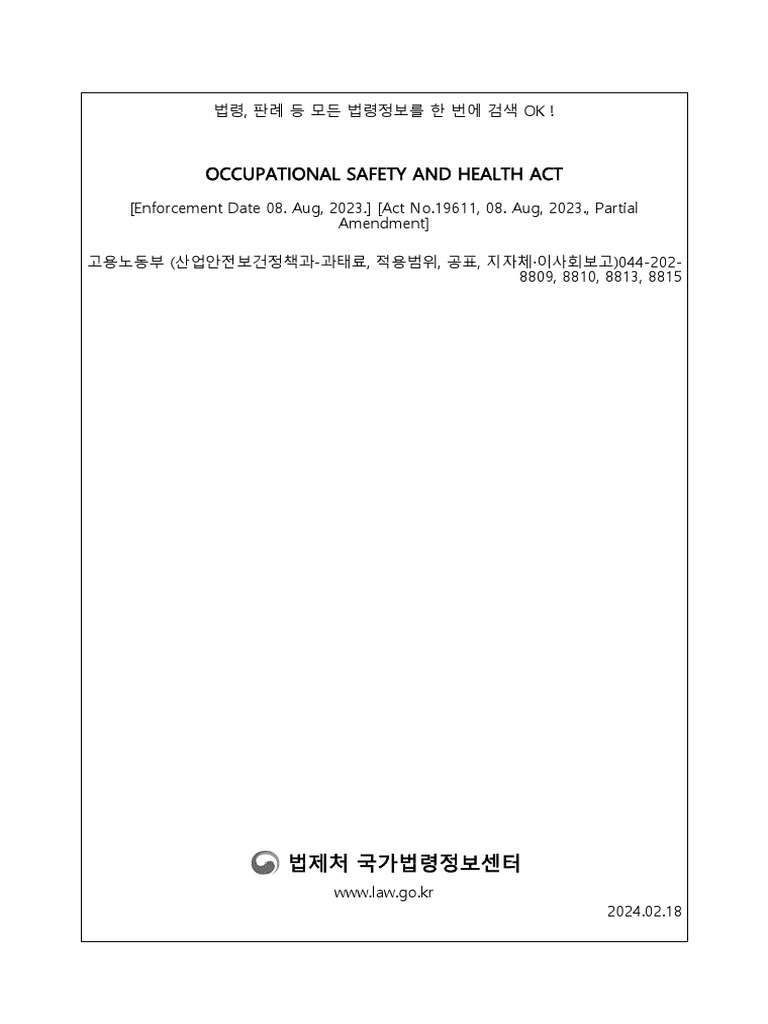 법령, 판례 등 모든 법령정보를 한 번에 검색 OK !

OCCUPATIONAL SAFETY AND HEALTH ACT

[Enforcement Date 08. Aug, 2023.] [Act No.19611, 08. Aug, 2023., Partial Amendment]

고용노동부 (산업안전보건정책과-과태료, 적용범위, 공표, 지자체·이사회보고)044-202-8809, 8810, 8813, 8815

법제처 국가법령정보센터

www.law.go.kr

2024.02.18